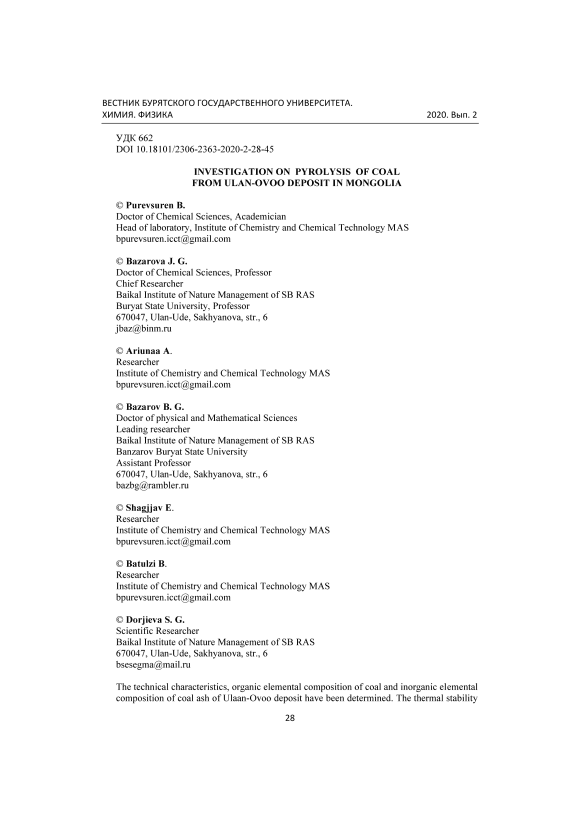 ВЕСТНИК БУРЯТСКОГО ГОСУДАРСТВЕННОГО УНИВЕРСИТЕТА.
ХИМИЯ. ФИЗИКА 2020. Вып. 2

УДК 662
DOI 10.18101/2306-2363-2020-2-28-45

INVESTIGATION ON PYROLYSIS OF COAL FROM ULAN-OVOO DEPOSIT IN MONGOLIA

© Purevsuren B.
Doctor of Chemical Sciences, Academician
Head of laboratory, Institute of Chemistry and Chemical Technology MAS
bpurevsuren.icct@gmail.com

© Bazarova J. G.
Doctor of Chemical Sciences, Professor
Chief Researcher
Baikal Institute of Nature Management of SB RAS
Buryat State University, Professor
670047, Ulan-Ude, Sakhyanova, str., 6
jbaz@binm.ru

© Ariunaa A.
Researcher
Institute of Chemistry and Chemical Technology MAS
bpurevsuren.icct@gmail.com

© Bazarov B. G.
Doctor of physical and Mathematical Sciences
Leading researcher
Baikal Institute of Nature Management of SB RAS
Banzarov Buryat State University
Assistant Professor
670047, Ulan-Ude, Sakhyanova, str., 6
bazbg@rambler.ru

© Shagjjav E.
Researcher
Institute of Chemistry and Chemical Technology MAS
bpurevsuren.icct@gmail.com

© Batulzi B.
Researcher
Institute of Chemistry and Chemical Technology MAS
bpurevsuren.icct@gmail.com

© Dorjieva S. G.
Scientific Researcher
Baikal Institute of Nature Management of SB RAS
670047, Ulan-Ude, Sakhyanova, str., 6
bsesegma@mail.ru

The technical characteristics, organic elemental composition of coal and inorganic elemental composition of coal ash of Ulaan-Ovoo deposit have been determined. The thermal stability

28